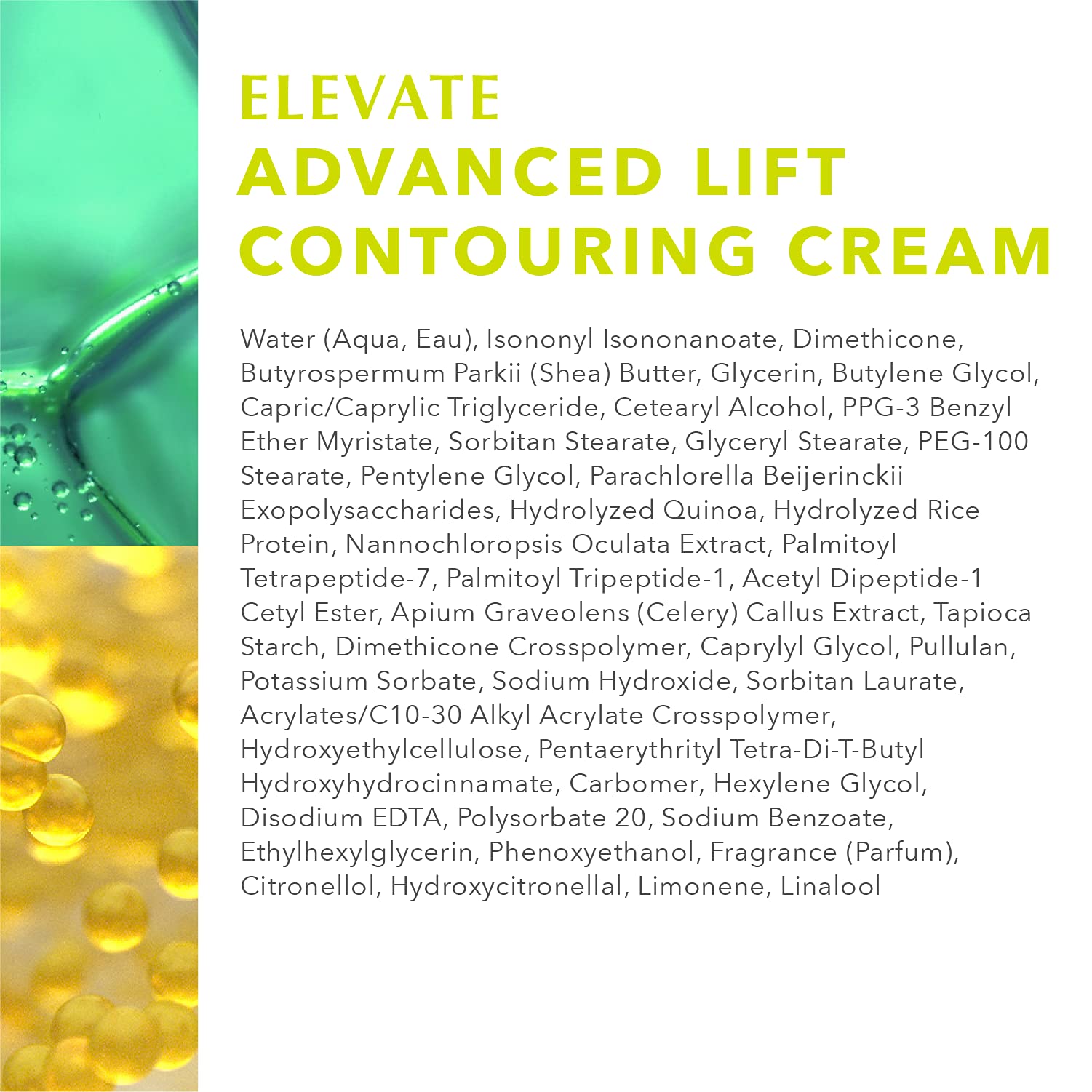 ELEVATE
ADVANCED LIFT
CONTOURING CREAM

Water (Aqua, Eau), Isononyl Isononanoate, Dimethicone, Butyrospermum Parkii (Shea) Butter, Glycerin, Butylene Glycol, Capric/Caprylic Triglyceride, Cetearyl Alcohol, PPG-3 Benzyl Ether Myristate, Sorbitan Stearate, Glyceryl Stearate, PEG-100 Stearate, Pentylene Glycol, Parachlorella Beijerinckii Exopolysaccharides, Hydrolyzed Quinoa, Hydrolyzed Rice Protein, Nannochloropsis Oculata Extract, Palmitoyl Tetrapeptide-7, Palmitoyl Tripeptide-1, Acetyl Dipeptide-1 Cetyl Ester, Apium Graveolens (Celery) Callus Extract, Tapioca Starch, Dimethicone Crosspolymer, Caprylyl Glycol, Pullulan, Potassium Sorbate, Sodium Hydroxide, Sorbitan Laurate, Acrylates/C10-30 Alkyl Acrylate Crosspolymer, Hydroxyethylcellulose, Pentaerythrityl Tetra-Di-T-Butyl Hydroxyhydrocinnamate, Carbomer, Hexylene Glycol, Disodium EDTA, Polysorbate 20, Sodium Benzoate, Ethylhexylglycerin, Phenoxyethanol, Fragrance (Parfum), Citronellol, Hydroxycitronellal, Limonene, Linalool